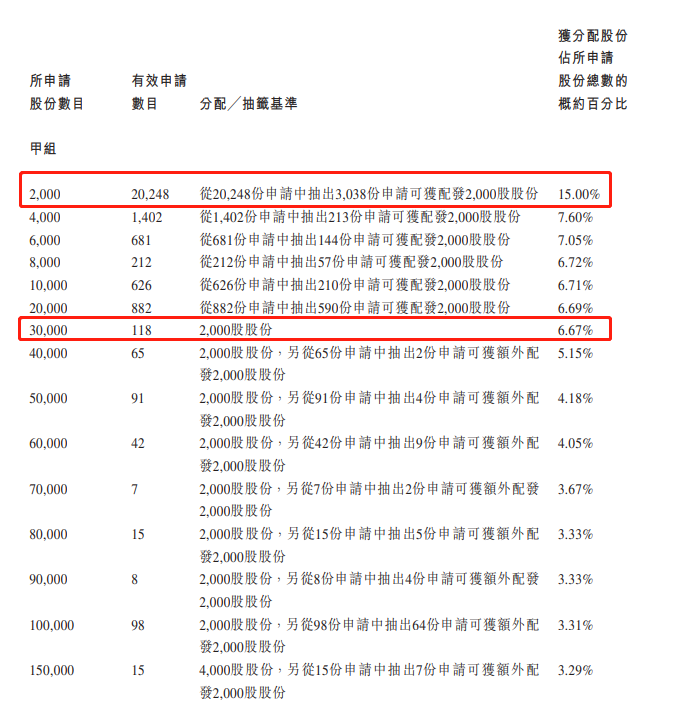 | 所申請股份數目 | 有效申請數目 | 分配／抽籤基準 | 獲分配股份佔所申請股份總數的概約百分比 |
|---|---|---|---|
| 甲組 | | | |
| 2,000 | 20,248 | 從20,248份申請中抽出3,038份申請可獲配發2,000股股份 | 15.00% |
| 4,000 | 1,402 | 從1,402份申請中抽出213份申請可獲配發2,000股股份 | 7.60% |
| 6,000 | 681 | 從681份申請中抽出144份申請可獲配發2,000股股份 | 7.05% |
| 8,000 | 212 | 從212份申請中抽出57份申請可獲配發2,000股股份 | 6.72% |
| 10,000 | 626 | 從626份申請中抽出210份申請可獲配發2,000股股份 | 6.71% |
| 20,000 | 882 | 從882份申請中抽出590份申請可獲配發2,000股股份 | 6.69% |
| 30,000 | 118 | 2,000股股份 | 6.67% |
| 40,000 | 65 | 2,000股股份，另從65份申請中抽出2份申請可獲額外配發2,000股股份 | 5.15% |
| 50,000 | 91 | 2,000股股份，另從91份申請中抽出4份申請可獲額外配發2,000股股份 | 4.18% |
| 60,000 | 42 | 2,000股股份，另從42份申請中抽出9份申請可獲額外配發2,000股股份 | 4.05% |
| 70,000 | 7 | 2,000股股份，另從7份申請中抽出2份申請可獲額外配發2,000股股份 | 3.67% |
| 80,000 | 15 | 2,000股股份，另從15份申請中抽出5份申請可獲額外配發2,000股股份 | 3.33% |
| 90,000 | 8 | 2,000股股份，另從8份申請中抽出4份申請可獲額外配發2,000股股份 | 3.33% |
| 100,000 | 98 | 2,000股股份，另從98份申請中抽出64份申請可獲額外配發2,000股股份 | 3.31% |
| 150,000 | 15 | 4,000股股份，另從15份申請中抽出7份申請可獲額外配發2,000股股份 | 3.29% |